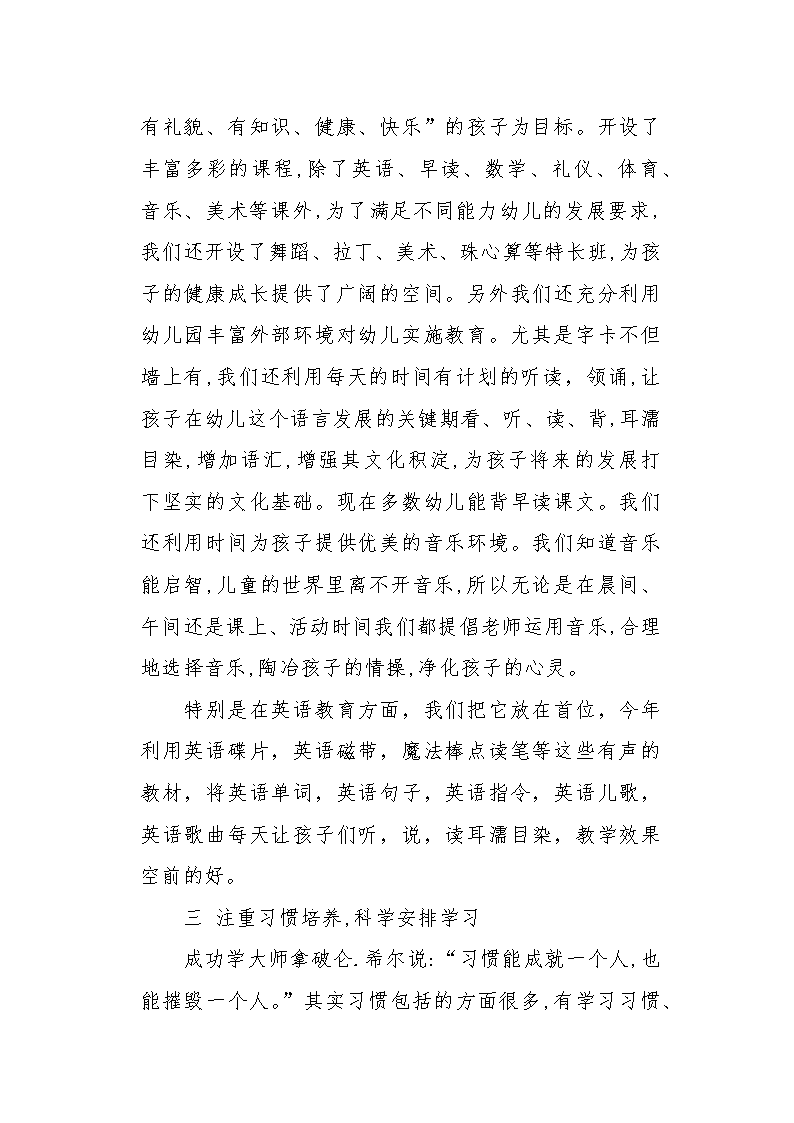 有礼貌、有知识、健康、快乐”的孩子为目标。开设了丰富多彩的课程,除了英语、早读、数学、礼仪、体育、音乐、美术等课外,为了满足不同能力幼儿的发展要求,我们还开设了舞蹈、拉丁、美术、珠心算等特长班,为孩子的健康成长提供了广阔的空间。另外我们还充分利用幼儿园丰富外部环境对幼儿实施教育。尤其是字卡不但墙上有,我们还利用每天的时间有计划的听读，领诵,让孩子在幼儿这个语言发展的关键期看、听、读、背,耳濡目染,增加语汇,增强其文化积淀,为孩子将来的发展打下坚实的文化基础。现在多数幼儿能背早读课文。我们还利用时间为孩子提供优美的音乐环境。我们知道音乐能启智,儿童的世界里离不开音乐,所以无论是在晨间、午间还是课上、活动时间我们都提倡老师运用音乐,合理地选择音乐,陶冶孩子的情操,净化孩子的心灵。

特别是在英语教育方面，我们把它放在首位，今年利用英语碟片，英语磁带，魔法棒点读笔等这些有声的教材，将英语单词，英语句子，英语指令，英语儿歌，英语歌曲每天让孩子们听，说，读耳濡目染，教学效果空前的好。

三 注重习惯培养,科学安排学习

成功学大师拿破仑.希尔说:“习惯能成就一个人,也能摧毁一个人。”其实习惯包括的方面很多,有学习习惯、